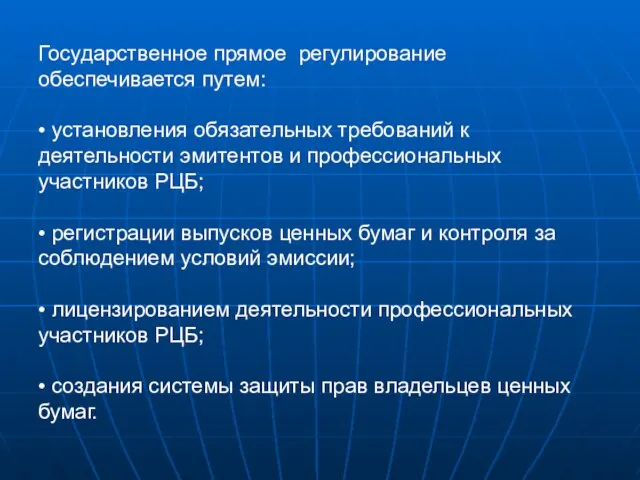 Государственное прямое регулирование обеспечивается путем:

• установления обязательных требований к деятельности эмитентов и профессиональных участников РЦБ;

• регистрации выпусков ценных бумаг и контроля за соблюдением условий эмиссии;

• лицензированием деятельности профессиональных участников РЦБ;

• создания системы защиты прав владельцев ценных бумаг.